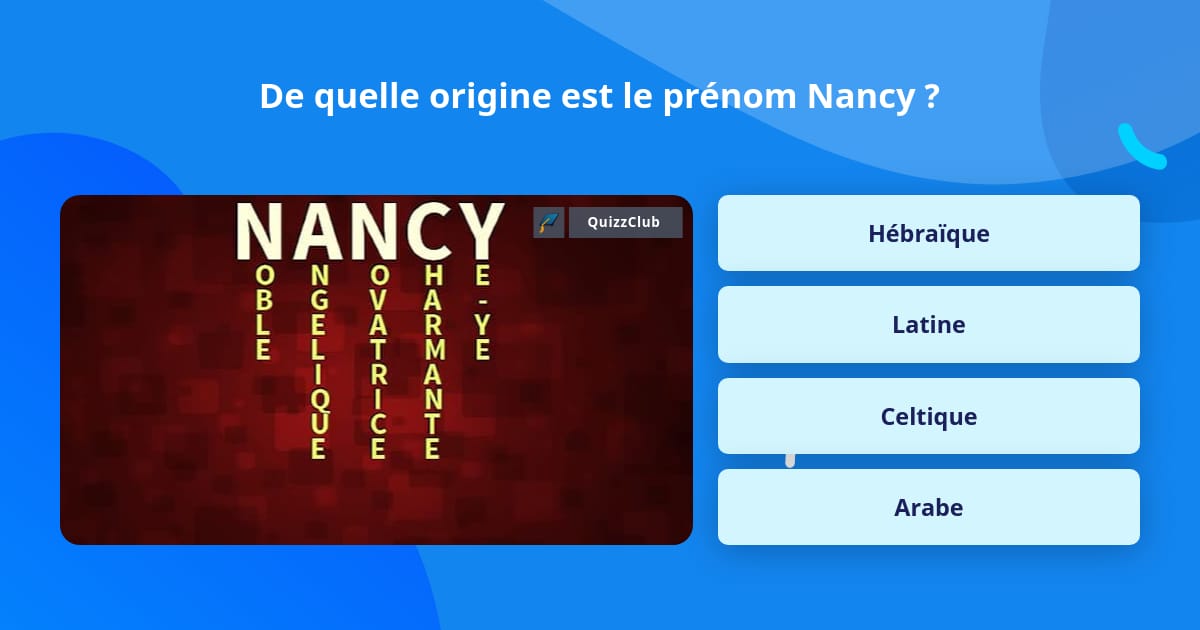 De quelle origine est le prénom Nancy ?

NANCY
OBLE
NGELIQUE
OVATRICE
HARMANTE
E-YE

QuizzClub

Hébraïque

Latine

Celtique

Arabe